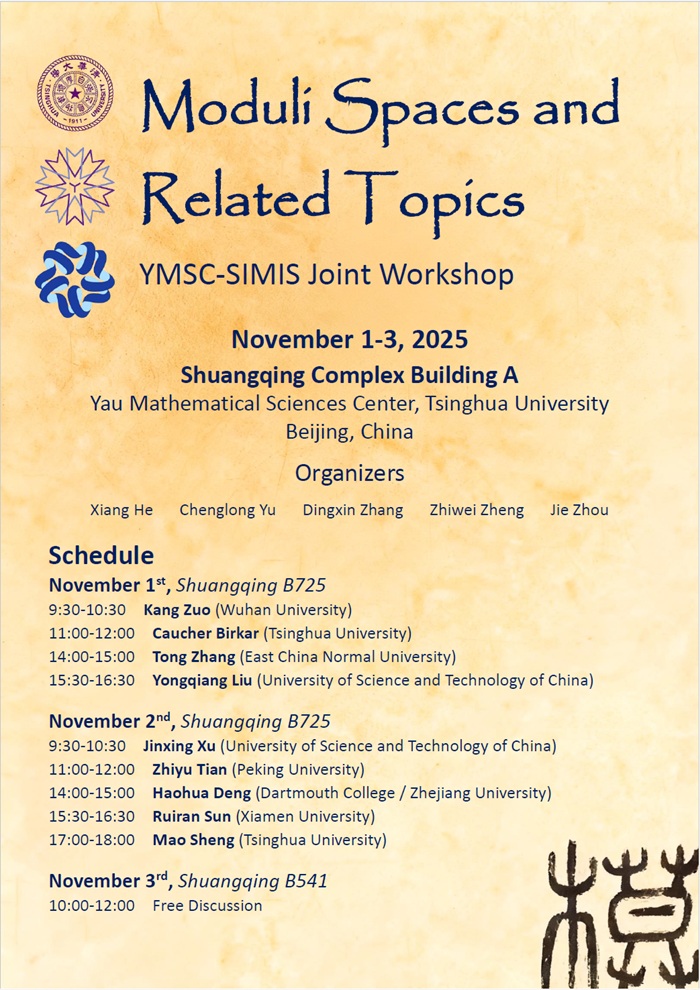 Moduli Spaces and Related Topics

YMSC-SIMIS Joint Workshop

November 1-3, 2025
Shuangqing Complex Building A
Yau Mathematical Sciences Center, Tsinghua University
Beijing, China

Organizers
Xiang He Chenglong Yu Dingxin Zhang Zhiwei Zheng Jie Zhou

Schedule
November 1$^{st}$, Shuangqing B725
9:30-10:30 Kang Zuo (Wuhan University)
11:00-12:00 Caucher Birkar (Tsinghua University)
14:00-15:00 Tong Zhang (East China Normal University)
15:30-16:30 Yongqiang Liu (University of Science and Technology of China)

November 2$^{nd}$, Shuangqing B725
9:30-10:30 Jinxing Xu (University of Science and Technology of China)
11:00-12:00 Zhiyu Tian (Peking University)
14:00-15:00 Haohua Deng (Dartmouth College / Zhejiang University)
15:30-16:30 Ruiran Sun (Xiamen University)
17:00-18:00 Mao Sheng (Tsinghua University)

November 3$^{rd}$, Shuangqing B541
10:00-12:00 Free Discussion

模